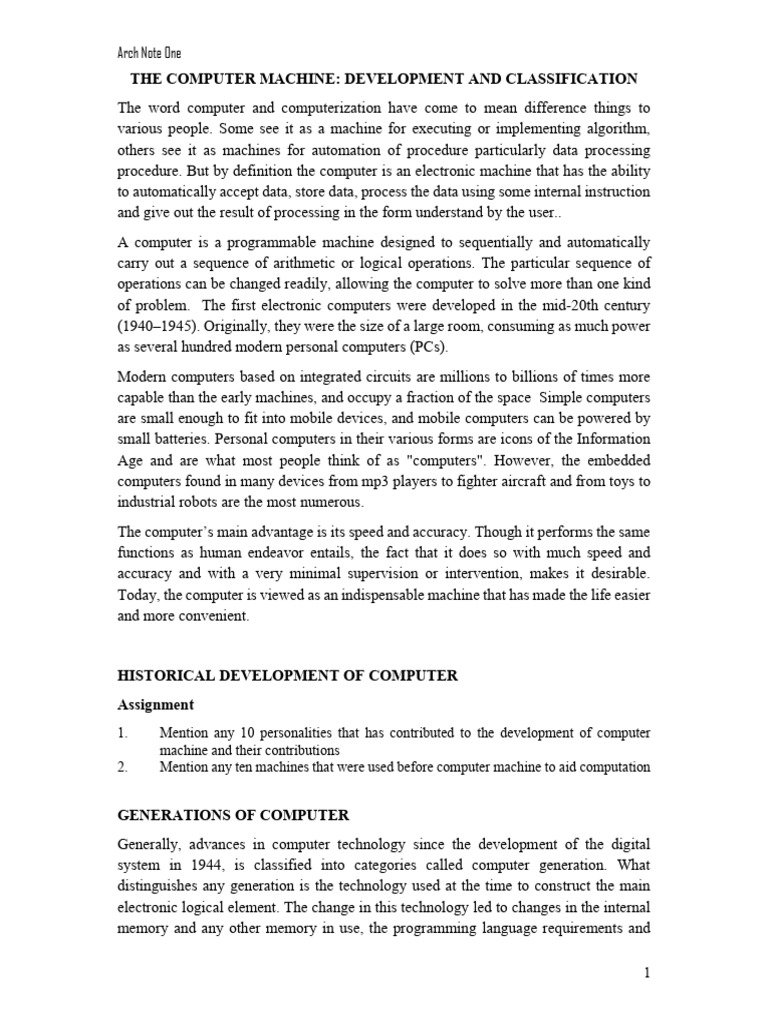 Arch Note One

THE COMPUTER MACHINE: DEVELOPMENT AND CLASSIFICATION

The word computer and computerization have come to mean difference things to various people. Some see it as a machine for executing or implementing algorithm, others see it as machines for automation of procedure particularly data processing procedure. But by definition the computer is an electronic machine that has the ability to automatically accept data, store data, process the data using some internal instruction and give out the result of processing in the form understand by the user..

A computer is a programmable machine designed to sequentially and automatically carry out a sequence of arithmetic or logical operations. The particular sequence of operations can be changed readily, allowing the computer to solve more than one kind of problem. The first electronic computers were developed in the mid-20th century (1940–1945). Originally, they were the size of a large room, consuming as much power as several hundred modern personal computers (PCs).

Modern computers based on integrated circuits are millions to billions of times more capable than the early machines, and occupy a fraction of the space Simple computers are small enough to fit into mobile devices, and mobile computers can be powered by small batteries. Personal computers in their various forms are icons of the Information Age and are what most people think of as "computers". However, the embedded computers found in many devices from mp3 players to fighter aircraft and from toys to industrial robots are the most numerous.

The computer's main advantage is its speed and accuracy. Though it performs the same functions as human endeavor entails, the fact that it does so with much speed and accuracy and with a very minimal supervision or intervention, makes it desirable. Today, the computer is viewed as an indispensable machine that has made the life easier and more convenient.

HISTORICAL DEVELOPMENT OF COMPUTER

Assignment

1. Mention any 10 personalities that has contributed to the development of computer machine and their contributions
2. Mention any ten machines that were used before computer machine to aid computation

GENERATIONS OF COMPUTER

Generally, advances in computer technology since the development of the digital system in 1944, is classified into categories called computer generation. What distinguishes any generation is the technology used at the time to construct the main electronic logical element. The change in this technology led to changes in the internal memory and any other memory in use, the programming language requirements and

1